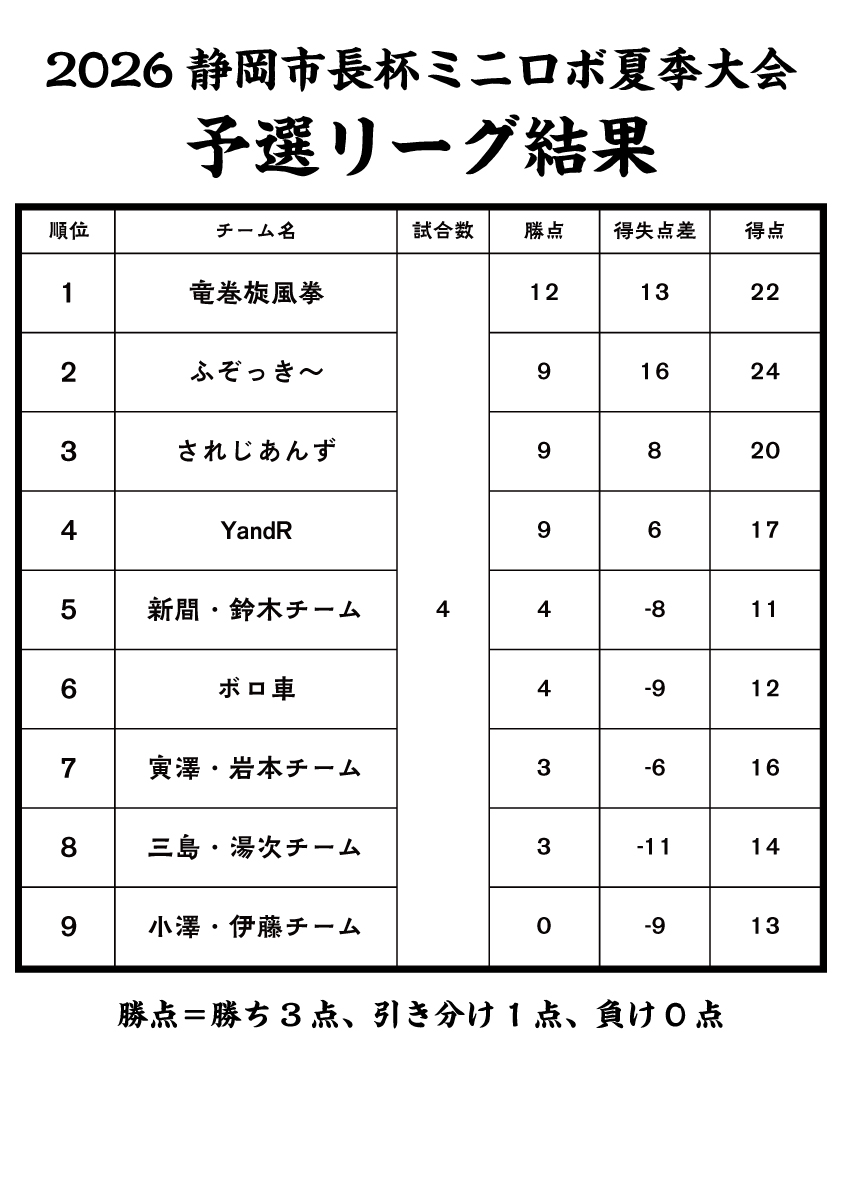 2026 静岡市長杯ミニロボ夏季大会
予選リーグ結果

| 順位 | チーム名 | 試合数 | 勝点 | 得失点差 | 得点 |
|---|---|---|---|---|---|
| 1 | 竜巻旋風拳 | 4 | 12 | 13 | 22 |
| 2 | ふぞっき～ | | 9 | 16 | 24 |
| 3 | されじあんず | | 9 | 8 | 20 |
| 4 | YandR | | 9 | 6 | 17 |
| 5 | 新間・鈴木チーム | | 4 | -8 | 11 |
| 6 | ボロ車 | | 4 | -9 | 12 |
| 7 | 寅澤・岩本チーム | | 3 | -6 | 16 |
| 8 | 三島・湯次チーム | | 3 | -11 | 14 |
| 9 | 小澤・伊藤チーム | | 0 | -9 | 13 |

勝点＝勝ち３点、引き分け１点、負け０点